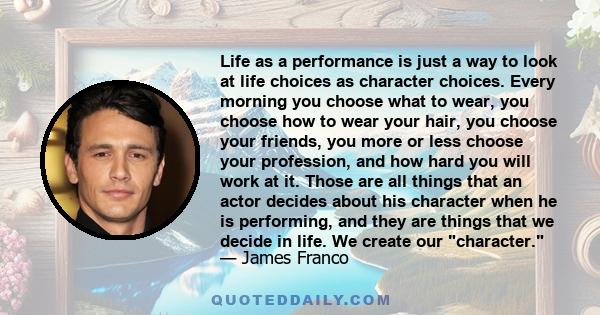 Life as a performance is just a way to look at life choices as character choices. Every morning you choose what to wear, you choose how to wear your hair, you choose your friends, you more or less choose your profession, and how hard you will work at it. Those are all things that an actor decides about his character when he is performing, and they are things that we decide in life. We create our "character."
— James Franco

QUOTEDDAILY.COM